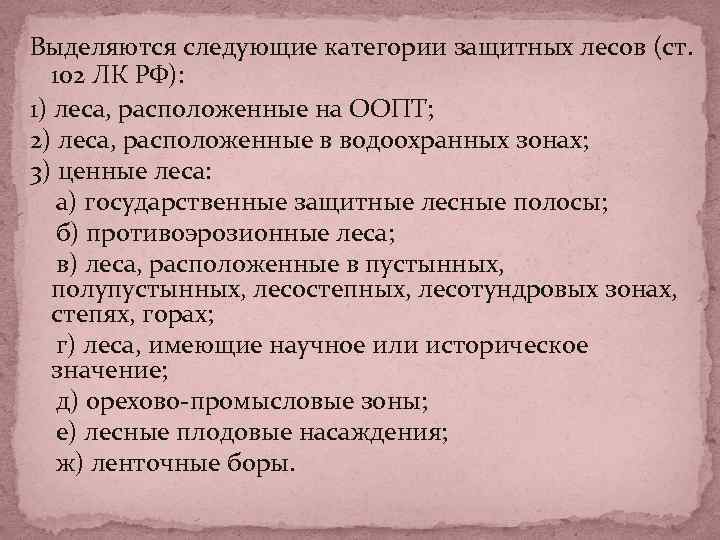 Выделяются следующие категории защитных лесов (ст. 102 ЛК РФ):

1) леса, расположенные на ООПТ;

2) леса, расположенные в водоохранных зонах;

3) ценные леса:

а) государственные защитные лесные полосы;

б) противоэрозионные леса;

в) леса, расположенные в пустынных, полупустынных, лесостепных, лесотундровых зонах, степях, горах;

г) леса, имеющие научное или историческое значение;

д) орехово-промысловые зоны;

е) лесные плодовые насаждения;

ж) ленточные боры.